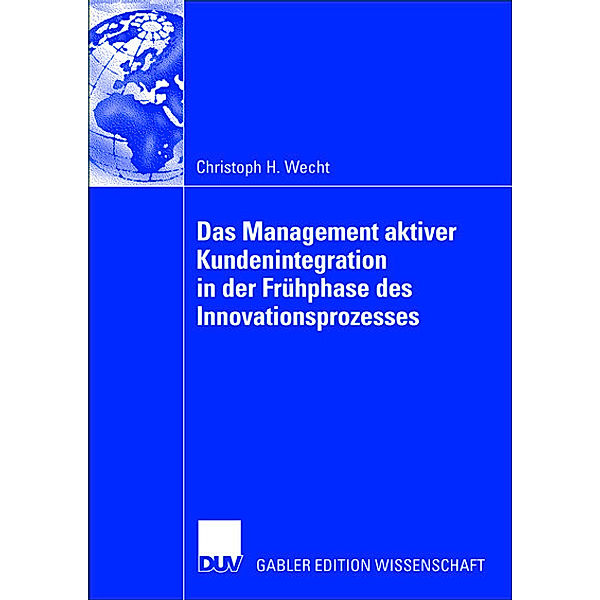 Christoph H. Wecht

Das Management aktiver Kundenintegration in der Frühphase des Innovationsprozesses

DUV GABLER EDITION WISSENSCHAFT